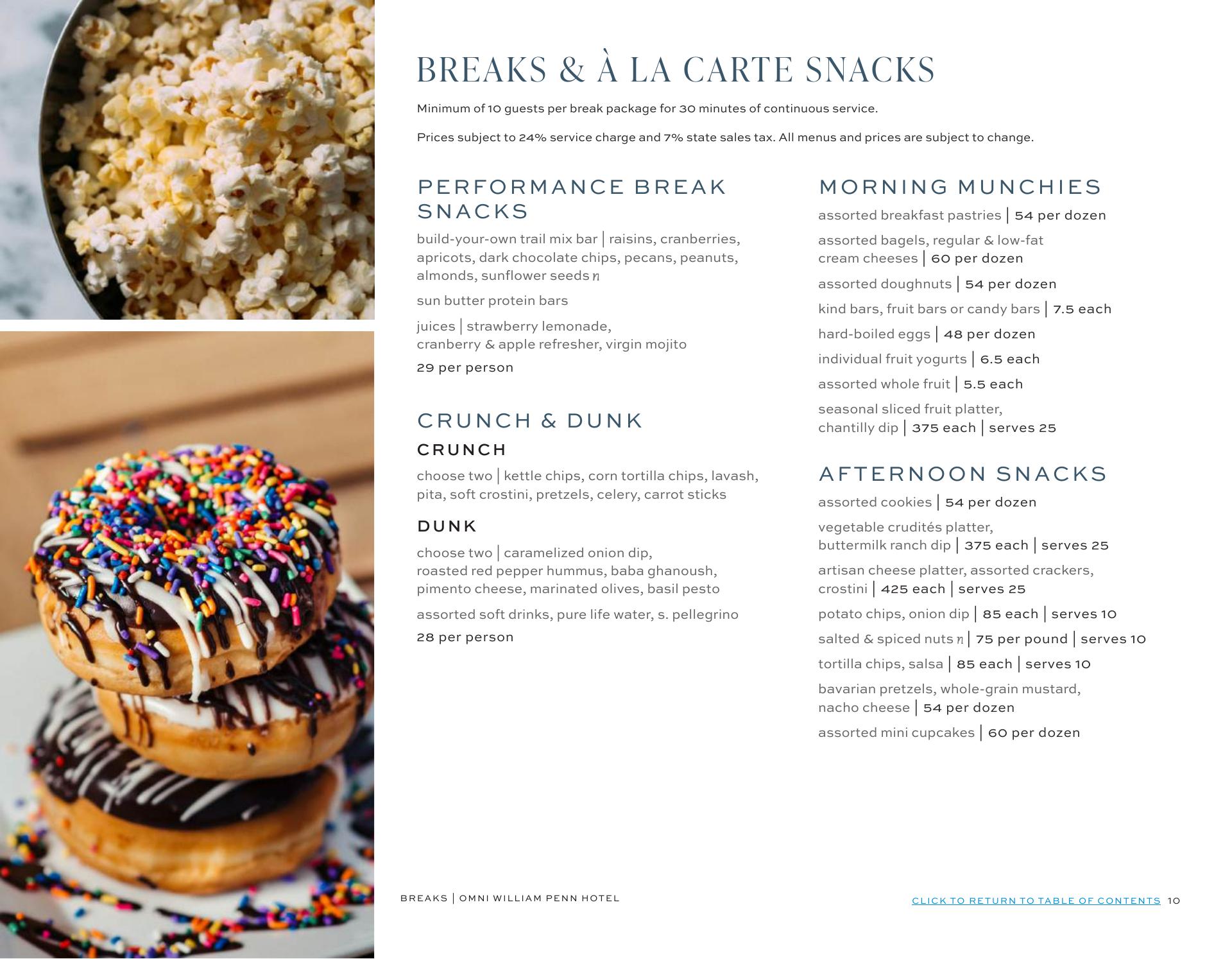 BREAKS & À LA CARTE SNACKS

Minimum of 10 guests per break package for 30 minutes of continuous service.

Prices subject to 24% service charge and 7% state sales tax. All menus and prices are subject to change.

PERFORMANCE BREAK SNACKS

build-your-own trail mix bar | raisins, cranberries, apricots, dark chocolate chips, pecans, peanuts, almonds, sunflower seeds n

sun butter protein bars

juices | strawberry lemonade, cranberry & apple refresher, virgin mojito

29 per person

CRUNCH & DUNK

CRUNCH

choose two | kettle chips, corn tortilla chips, lavash, pita, soft crostini, pretzels, celery, carrot sticks

DUNK

choose two | caramelized onion dip, roasted red pepper hummus, baba ghanoush, pimento cheese, marinated olives, basil pesto

assorted soft drinks, pure life water, s. pellegrino

28 per person

MORNING MUNCHIES

assorted breakfast pastries | 54 per dozen

assorted bagels, regular & low-fat cream cheeses | 60 per dozen

assorted doughnuts | 54 per dozen

kind bars, fruit bars or candy bars | 7.5 each

hard-boiled eggs | 48 per dozen

individual fruit yogurts | 6.5 each

assorted whole fruit | 5.5 each

seasonal sliced fruit platter, chantilly dip | 375 each | serves 25

AFTERNOON SNACKS

assorted cookies | 54 per dozen

vegetable crudités platter, buttermilk ranch dip | 375 each | serves 25

artisan cheese platter, assorted crackers, crostini | 425 each | serves 25

potato chips, onion dip | 85 each | serves 10

salted & spiced nuts n | 75 per pound | serves 10

tortilla chips, salsa | 85 each | serves 10

bavarian pretzels, whole-grain mustard, nacho cheese | 54 per dozen

assorted mini cupcakes | 60 per dozen

BREAKS | OMNI WILLIAM PENN HOTEL

CLICK TO RETURN TO TABLE OF CONTENTS 10